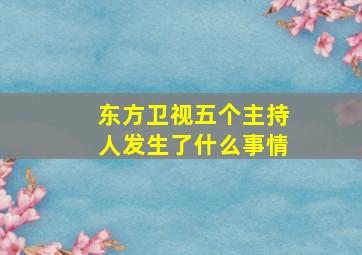 东方卫视五个主持人发生了什么事情